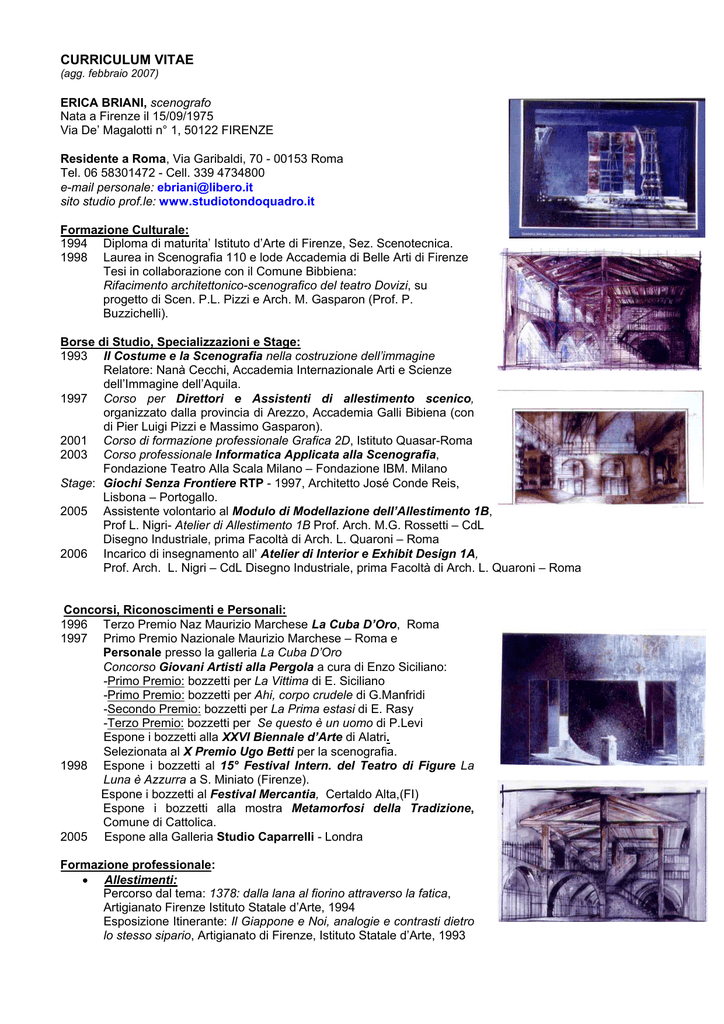 CURRICULUM VITAE
(agg. febbraio 2007)

ERICA BRIANI, scenografo
Nata a Firenze il 15/09/1975
Via De' Magalotti n° 1, 50122 FIRENZE

Residente a Roma, Via Garibaldi, 70 - 00153 Roma
Tel. 06 58301472 - Cell. 339 4734800
e-mail personale: ebriani@libero.it
sito studio prof.le: www.studiotondoquadro.it

Formazione Culturale:
1994 Diploma di maturita' Istituto d'Arte di Firenze, Sez. Scenotecnica.
1998 Laurea in Scenografia 110 e lode Accademia di Belle Arti di Firenze Tesi in collaborazione con il Comune Bibbiena: Rifacimento architettonico-scenografico del teatro Dovizi, su progetto di Scen. P.L. Pizzi e Arch. M. Gasparon (Prof. P. Buzzichelli).

Borse di Studio, Specializzazioni e Stage:
1993 Il Costume e la Scenografia nella costruzione dell'immagine Relatore: Nanà Cecchi, Accademia Internazionale Arti e Scienze dell'Immagine dell'Aquila.
1997 Corso per Direttori e Assistenti di allestimento scenico, organizzato dalla provincia di Arezzo, Accademia Galli Bibiena (con di Pier Luigi Pizzi e Massimo Gasparon).
2001 Corso di formazione professionale Grafica 2D, Istituto Quasar-Roma
2003 Corso professionale Informatica Applicata alla Scenografia, Fondazione Teatro Alla Scala Milano – Fondazione IBM. Milano
Stage: Giochi Senza Frontiere RTP - 1997, Architetto José Conde Reis, Lisbona – Portogallo.
2005 Assistente volontario al Modulo di Modellazione dell'Allestimento 1B, Prof L. Nigri- Atelier di Allestimento 1B Prof. Arch. M.G. Rossetti – CdL Disegno Industriale, prima Facoltà di Arch. L. Quaroni – Roma
2006 Incarico di insegnamento all' Atelier di Interior e Exhibit Design 1A, Prof. Arch. L. Nigri – CdL Disegno Industriale, prima Facoltà di Arch. L. Quaroni – Roma

Concorsi, Riconoscimenti e Personali:
1996 Terzo Premio Naz Maurizio Marchese La Cuba D'Oro, Roma
1997 Primo Premio Nazionale Maurizio Marchese – Roma e Personale presso la galleria La Cuba D'Oro
Concorso Giovani Artisti alla Pergola a cura di Enzo Siciliano:
-Primo Premio: bozzetti per La Vittima di E. Siciliano
-Primo Premio: bozzetti per Ahi, corpo crudele di G.Manfridi
-Secondo Premio: bozzetti per La Prima estasi di E. Rasy
-Terzo Premio: bozzetti per Se questo è un uomo di P.Levi
Espone i bozzetti alla XXVI Biennale d'Arte di Alatri.
Selezionata al X Premio Ugo Betti per la scenografia.
1998 Espone i bozzetti al 15° Festival Intern. del Teatro di Figure La Luna è Azzurra a S. Miniato (Firenze).
Espone i bozzetti al Festival Mercantia, Certaldo Alta,(FI)
Espone i bozzetti alla mostra Metamorfosi della Tradizione, Comune di Cattolica.
2005 Espone alla Galleria Studio Caparrelli - Londra

Formazione professionale:
• Allestimenti:
Percorso dal tema: 1378: dalla lana al fiorino attraverso la fatica, Artigianato Firenze Istituto Statale d'Arte, 1994
Esposizione Itinerante: Il Giappone e Noi, analogie e contrasti dietro lo stesso sipario, Artigianato di Firenze, Istituto Statale d'Arte, 1993